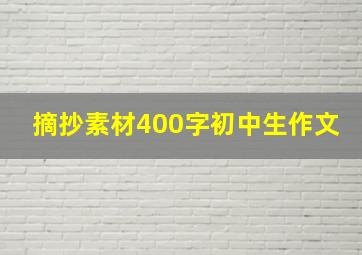 摘抄素材400字初中生作文